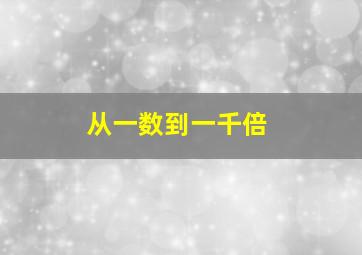 从一数到一千倍